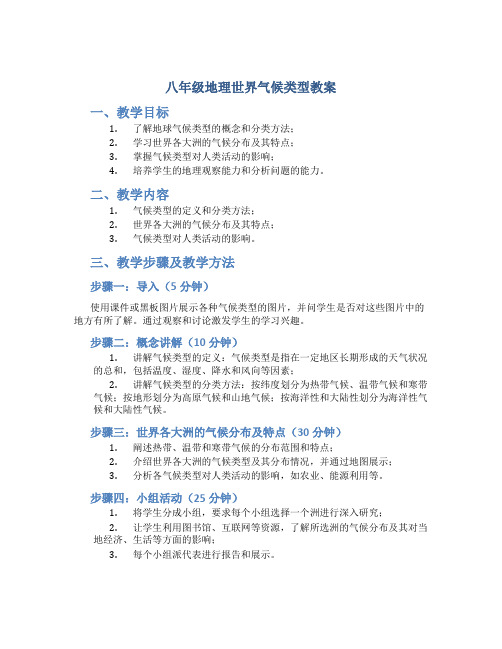 八年级地理世界气候类型教案

一、教学目标

1. 了解地球气候类型的概念和分类方法；
2. 学习世界各大洲的气候分布及其特点；
3. 掌握气候类型对人类活动的影响；
4. 培养学生的地理观察能力和分析问题的能力。

二、教学内容

1. 气候类型的定义和分类方法；
2. 世界各大洲的气候分布及其特点；
3. 气候类型对人类活动的影响。

三、教学步骤及教学方法

步骤一：导入（5 分钟）

使用课件或黑板图片展示各种气候类型的图片，并问学生是否对这些图片中的地方有所了解。通过观察和讨论激发学生的学习兴趣。

步骤二：概念讲解（10 分钟）

1. 讲解气候类型的定义：气候类型是指在一定地区长期形成的天气状况的总和，包括温度、湿度、降水和风向等因素；

2. 讲解气候类型的分类方法：按纬度划分为热带气候、温带气候和寒带气候；按地形划分为高原气候和山地气候；按海洋性和大陆性划分为海洋性气候和大陆性气候。

步骤三：世界各大洲的气候分布及特点（30 分钟）

1. 阐述热带、温带和寒带气候的分布范围和特点；
2. 介绍世界各大洲的气候类型及其分布情况，并通过地图展示；
3. 分析各气候类型对人类活动的影响，如农业、能源利用等。

步骤四：小组活动（25 分钟）

1. 将学生分成小组，要求每个小组选择一个洲进行深入研究；

2. 让学生利用图书馆、互联网等资源，了解所选洲的气候分布及其对当地经济、生活等方面的影响；

3. 每个小组派代表进行报告和展示。